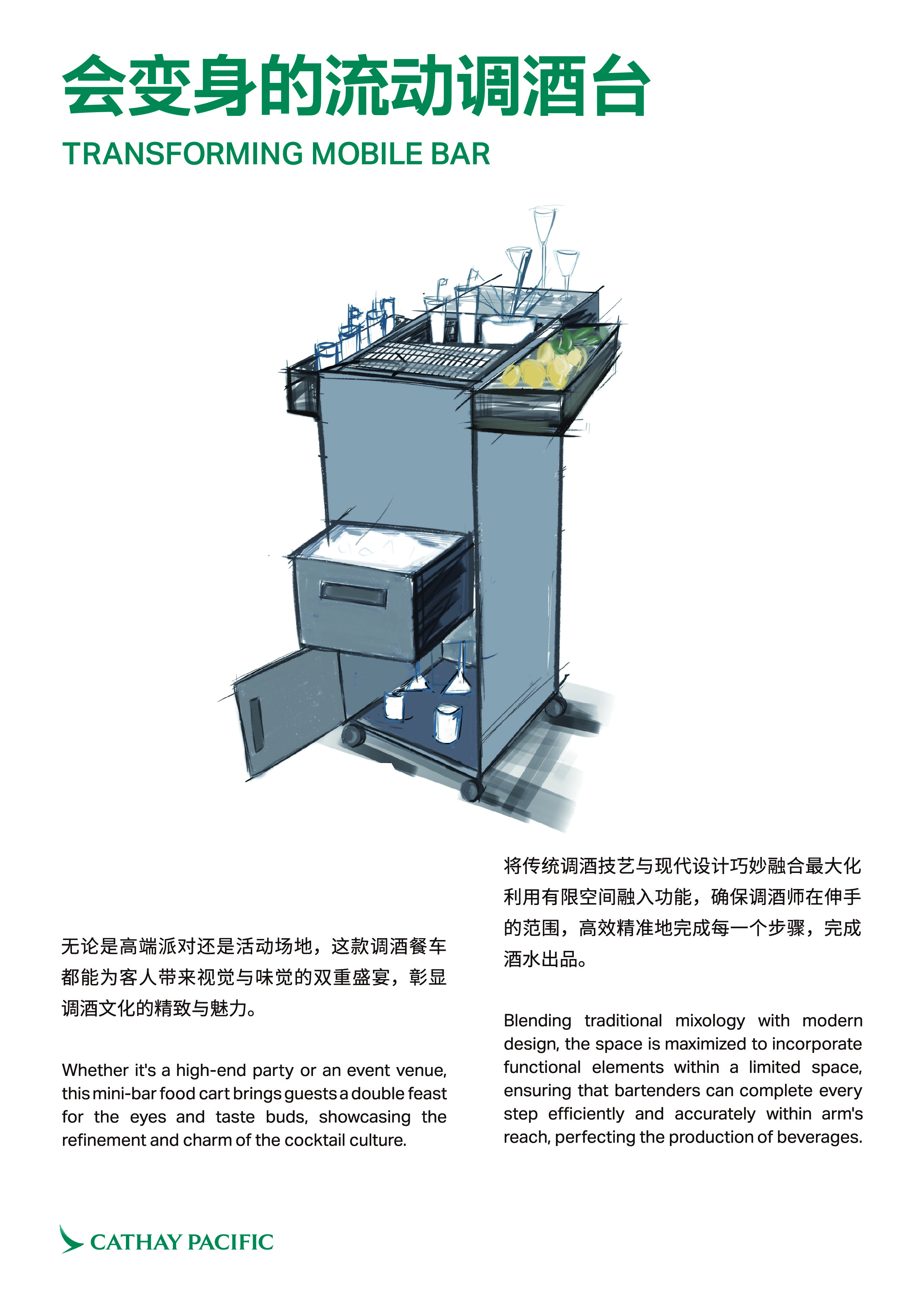 会变身的流动调酒台

TRANSFORMING MOBILE BAR

无论是高端派对还是活动场地，这款调酒餐车都能为客人带来视觉与味觉的双重盛宴，彰显调酒文化的精致与魅力。

Whether it's a high-end party or an event venue, this mini-bar food cart brings guests a double feast for the eyes and taste buds, showcasing the refinement and charm of the cocktail culture.

将传统调酒技艺与现代设计巧妙融合最大化利用有限空间融入功能，确保调酒师在伸手的范围，高效精准地完成每一个步骤，完成酒水出品。

Blending traditional mixology with modern design, the space is maximized to incorporate functional elements within a limited space, ensuring that bartenders can complete every step efficiently and accurately within arm's reach, perfecting the production of beverages.

CATHAY PACIFIC